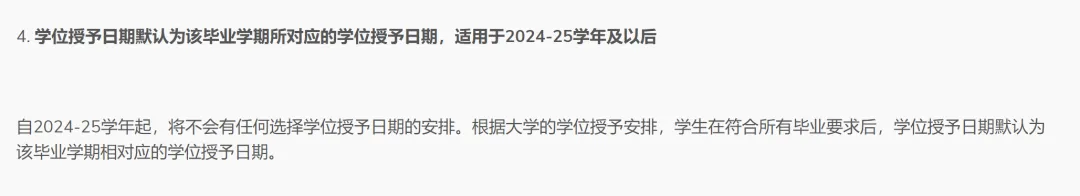 4. 学位授予日期默认为该毕业学期所对应的学位授予日期，适用于2024-25学年及以后

自2024-25学年起，将不会有任何选择学位授予日期的安排。根据大学的学位授予安排，学生在符合所有毕业要求后，学位授予日期默认为该毕业学期相对应的学位授予日期。